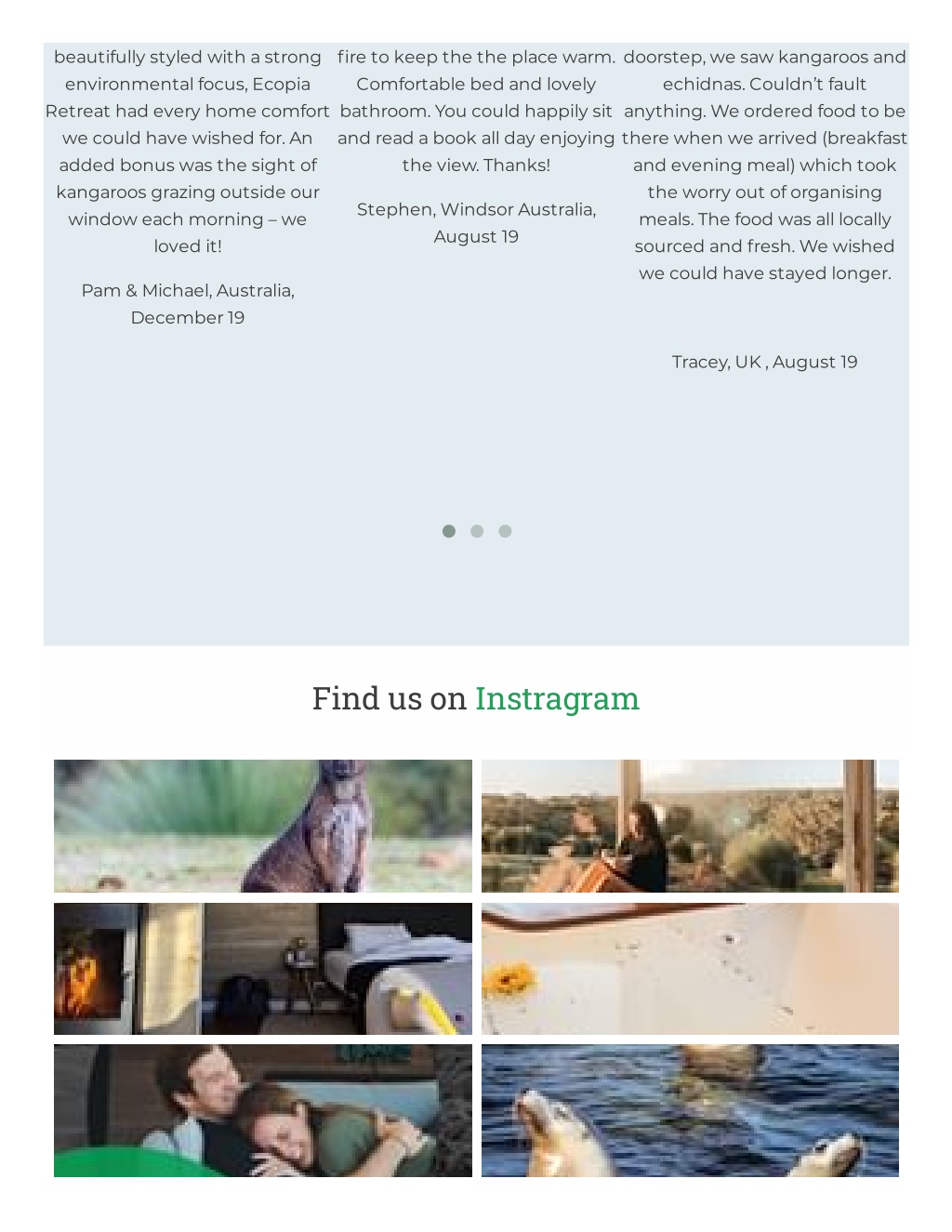 beautifully styled with a strong environmental focus, Ecopia Retreat had every home comfort we could have wished for. An added bonus was the sight of kangaroos grazing outside our window each morning – we loved it!

Pam & Michael, Australia, December 19

fire to keep the the place warm. Comfortable bed and lovely bathroom. You could happily sit and read a book all day enjoying the view. Thanks!

Stephen, Windsor Australia, August 19

doorstep, we saw kangaroos and echidnas. Couldn't fault anything. We ordered food to be there when we arrived (breakfast and evening meal) which took the worry out of organising meals. The food was all locally sourced and fresh. We wished we could have stayed longer.

Tracey, UK , August 19

Find us on Instragram